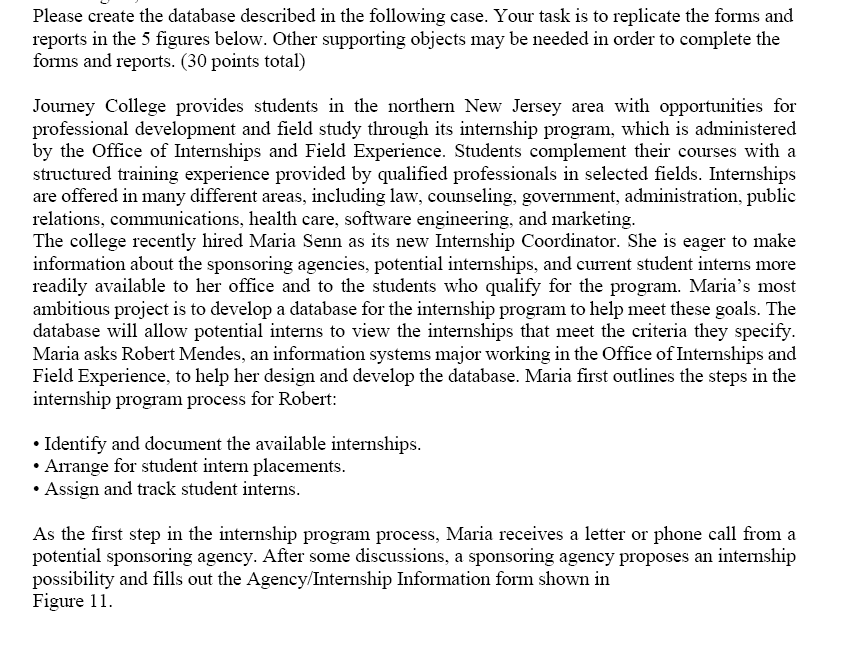 Please create the database described in the following case. Your task is to replicate the forms and reports in the 5 figures below. Other supporting objects may be needed in order to complete the forms and reports. (30 points total)

Journey College provides students in the northern New Jersey area with opportunities for professional development and field study through its internship program, which is administered by the Office of Internships and Field Experience. Students complement their courses with a structured training experience provided by qualified professionals in selected fields. Internships are offered in many different areas, including law, counseling, government, administration, public relations, communications, health care, software engineering, and marketing.
The college recently hired Maria Senn as its new Internship Coordinator. She is eager to make information about the sponsoring agencies, potential internships, and current student interns more readily available to her office and to the students who qualify for the program. Maria's most ambitious project is to develop a database for the internship program to help meet these goals. The database will allow potential interns to view the internships that meet the criteria they specify. Maria asks Robert Mendes, an information systems major working in the Office of Internships and Field Experience, to help her design and develop the database. Maria first outlines the steps in the internship program process for Robert:

• Identify and document the available internships.
• Arrange for student intern placements.
• Assign and track student interns.

As the first step in the internship program process, Maria receives a letter or phone call from a potential sponsoring agency. After some discussions, a sponsoring agency proposes an internship possibility and fills out the Agency/Internship Information form shown in
Figure 11.